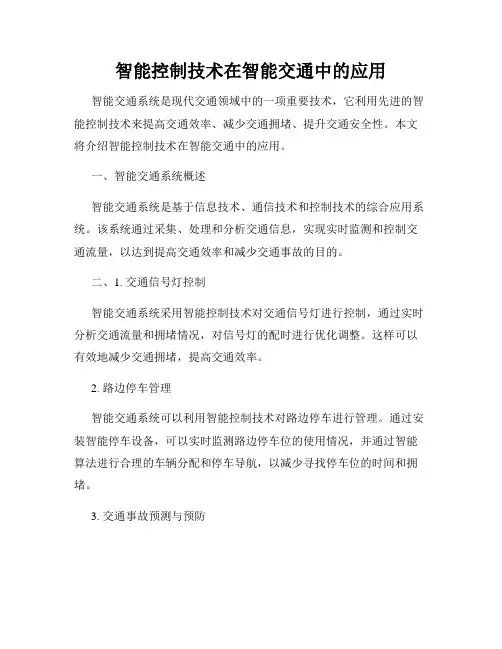 智能控制技术在智能交通中的应用

智能交通系统是现代交通领域中的一项重要技术，它利用先进的智能控制技术来提高交通效率、减少交通拥堵、提升交通安全性。本文将介绍智能控制技术在智能交通中的应用。

一、智能交通系统概述

智能交通系统是基于信息技术、通信技术和控制技术的综合应用系统。该系统通过采集、处理和分析交通信息，实现实时监测和控制交通流量，以达到提高交通效率和减少交通事故的目的。

二、1. 交通信号灯控制

智能交通系统采用智能控制技术对交通信号灯进行控制，通过实时分析交通流量和拥堵情况，对信号灯的配时进行优化调整。这样可以有效地减少交通拥堵，提高交通效率。

2. 路边停车管理

智能交通系统可以利用智能控制技术对路边停车进行管理。通过安装智能停车设备，可以实时监测路边停车位的使用情况，并通过智能算法进行合理的车辆分配和停车导航，以减少寻找停车位的时间和拥堵。

3. 交通事故预测与预防